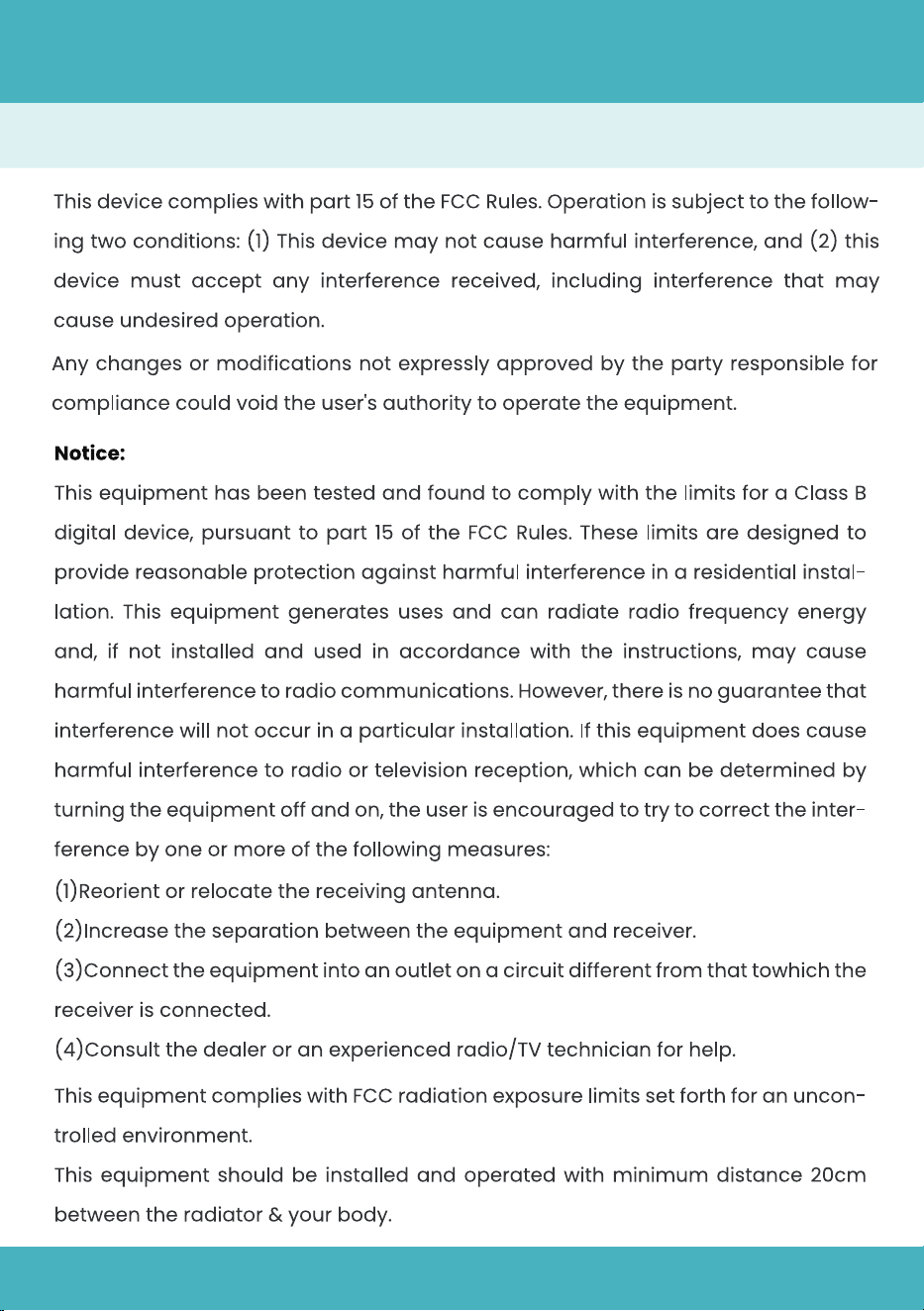 This device complies with part 15 of the FCC Rules. Operation is subject to the following two conditions: (1) This device may not cause harmful interference, and (2) this device must accept any interference received, including interference that may cause undesired operation.

Any changes or modifications not expressly approved by the party responsible for compliance could void the user's authority to operate the equipment.

Notice:

This equipment has been tested and found to comply with the limits for a Class B digital device, pursuant to part 15 of the FCC Rules. These limits are designed to provide reasonable protection against harmful interference in a residential installation. This equipment generates uses and can radiate radio frequency energy and, if not installed and used in accordance with the instructions, may cause harmful interference to radio communications. However, there is no guarantee that interference will not occur in a particular installation. If this equipment does cause harmful interference to radio or television reception, which can be determined by turning the equipment off and on, the user is encouraged to try to correct the interference by one or more of the following measures:

(1)Reorient or relocate the receiving antenna.

(2)Increase the separation between the equipment and receiver.

(3)Connect the equipment into an outlet on a circuit different from that towhich the receiver is connected.

(4)Consult the dealer or an experienced radio/TV technician for help.

This equipment complies with FCC radiation exposure limits set forth for an uncontrolled environment.

This equipment should be installed and operated with minimum distance 20cm between the radiator & your body.